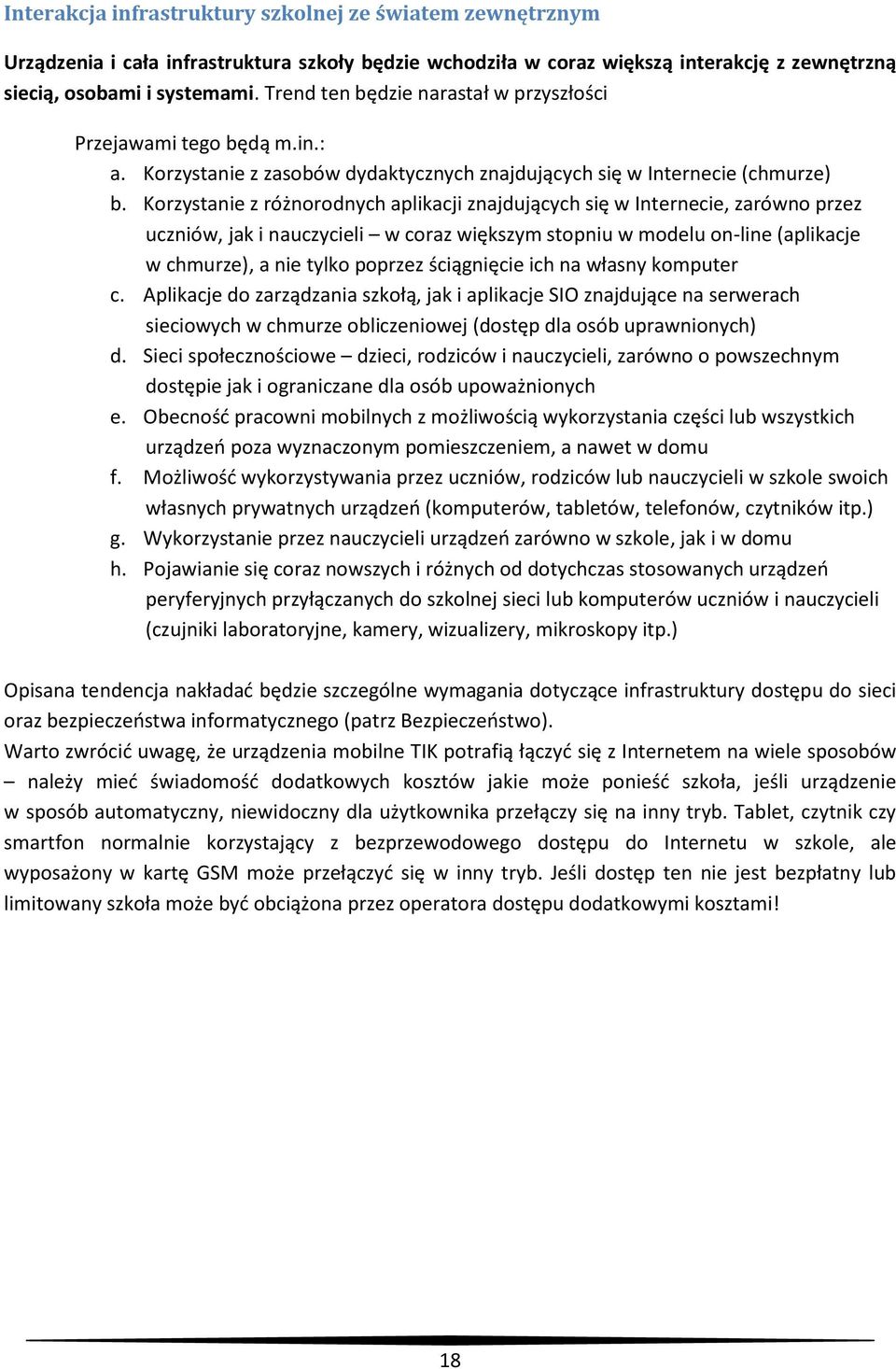 Interakcja infrastruktury szkolnej ze światem zewnętrznym

Urządzenia i cała infrastruktura szkoły będzie wchodziła w coraz większą interakcję z zewnętrzną siecią, osobami i systemami. Trend ten będzie narastał w przyszłości

Przejawami tego będą m.in.:
a. Korzystanie z zasobów dydaktycznych znajdujących się w Internecie (chmurze)
b. Korzystanie z różnorodnych aplikacji znajdujących się w Internecie, zarówno przez uczniów, jak i nauczycieli – w coraz większym stopniu w modelu on-line (aplikacje w chmurze), a nie tylko poprzez ściągnięcie ich na własny komputer
c. Aplikacje do zarządzania szkołą, jak i aplikacje SIO znajdujące na serwerach sieciowych w chmurze obliczeniowej (dostęp dla osób uprawnionych)
d. Sieci społecznościowe – dzieci, rodziców i nauczycieli, zarówno o powszechnym dostępie jak i ograniczane dla osób upoważnionych
e. Obecność pracowni mobilnych z możliwością wykorzystania części lub wszystkich urządzeń poza wyznaczonym pomieszczeniem, a nawet w domu
f. Możliwość wykorzystywania przez uczniów, rodziców lub nauczycieli w szkole swoich własnych prywatnych urządzeń (komputerów, tabletów, telefonów, czytników itp.)
g. Wykorzystanie przez nauczycieli urządzeń zarówno w szkole, jak i w domu
h. Pojawianie się coraz nowszych i różnych od dotychczas stosowanych urządzeń peryferyjnych przyłączanych do szkolnej sieci lub komputerów uczniów i nauczycieli (czujniki laboratoryjne, kamery, wizualizery, mikroskopy itp.)

Opisana tendencja nakładać będzie szczególne wymagania dotyczące infrastruktury dostępu do sieci oraz bezpieczeństwa informatycznego (patrz Bezpieczeństwo).
Warto zwrócić uwagę, że urządzenia mobilne TIK potrafią łączyć się z Internetem na wiele sposobów – należy mieć świadomość dodatkowych kosztów jakie może ponieść szkoła, jeśli urządzenie w sposób automatyczny, niewidoczny dla użytkownika przełączy się na inny tryb. Tablet, czytnik czy smartfon normalnie korzystający z bezprzewodowego dostępu do Internetu w szkole, ale wyposażony w kartę GSM może przełączyć się w inny tryb. Jeśli dostęp ten nie jest bezpłatny lub limitowany szkoła może być obciążona przez operatora dostępu dodatkowymi kosztami!

18